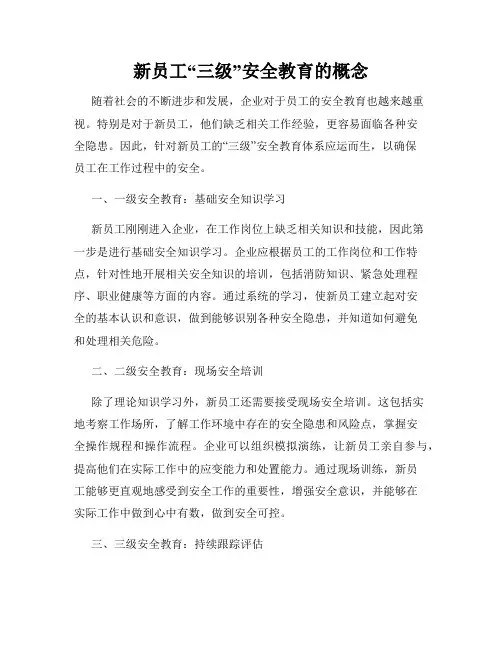 新员工“三级”安全教育的概念

随着社会的不断进步和发展，企业对于员工的安全教育也越来越重视。特别是对于新员工，他们缺乏相关工作经验，更容易面临各种安全隐患。因此，针对新员工的“三级”安全教育体系应运而生，以确保员工在工作过程中的安全。

一、一级安全教育：基础安全知识学习

新员工刚刚进入企业，在工作岗位上缺乏相关知识和技能，因此第一步是进行基础安全知识学习。企业应根据员工的工作岗位和工作特点，针对性地开展相关安全知识的培训，包括消防知识、紧急处理程序、职业健康等方面的内容。通过系统的学习，使新员工建立起对安全的基本认识和意识，做到能够识别各种安全隐患，并知道如何避免和处理相关危险。

二、二级安全教育：现场安全培训

除了理论知识学习外，新员工还需要接受现场安全培训。这包括实地考察工作场所，了解工作环境中存在的安全隐患和风险点，掌握安全操作规程和操作流程。企业可以组织模拟演练，让新员工亲自参与，提高他们在实际工作中的应变能力和处置能力。通过现场训练，新员工能够更直观地感受到安全工作的重要性，增强安全意识，并能够在实际工作中做到心中有数，做到安全可控。

三、三级安全教育：持续跟踪评估